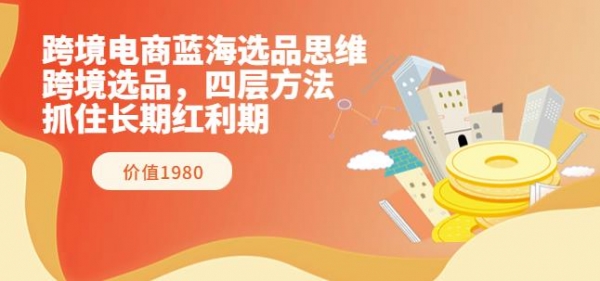 跨境电商蓝海选品思维
跨境选品，四层方法
抓住长期红利期

价值1980